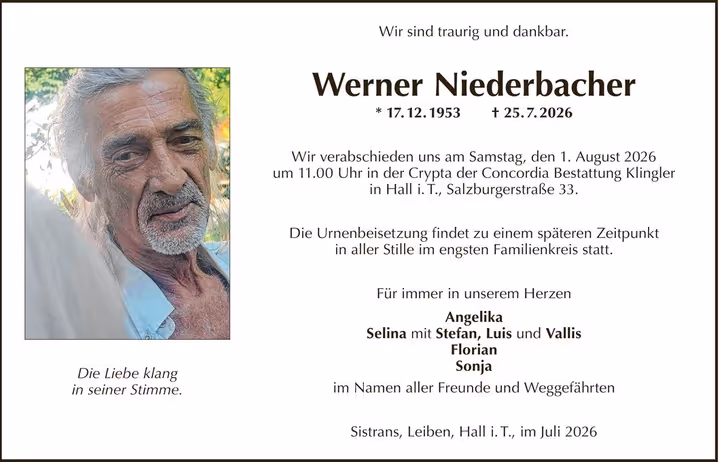 Wir sind traurig und dankbar.

Werner Niederbacher

* 17. 12. 1953 † 25. 7. 2026

Wir verabschieden uns am Samstag, den 1. August 2026 um 11.00 Uhr in der Crypta der Concordia Bestattung Klingler in Hall i. T., Salzburgerstraße 33.

Die Urnenbeisetzung findet zu einem späteren Zeitpunkt in aller Stille im engsten Familienkreis statt.

Für immer in unserem Herzen

Angelika
Selina mit Stefan, Luis und Vallis
Florian
Sonja

im Namen aller Freunde und Weggefährten

Sistrans, Leiben, Hall i. T., im Juli 2026

Die Liebe klang in seiner Stimme.